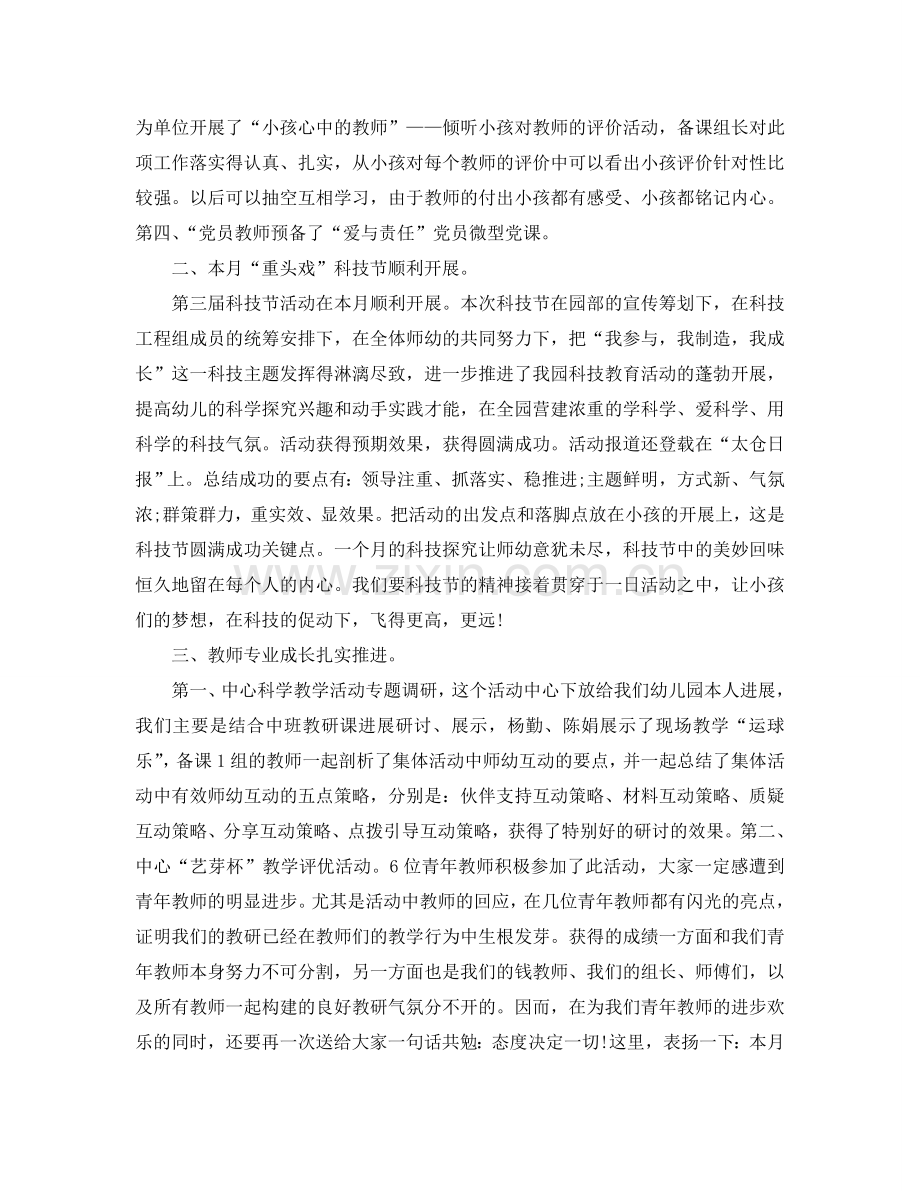 为单位开展了“小孩心中的教师”——倾听小孩对教师的评价活动，备课组长对此项工作落实得认真、扎实，从小孩对每个教师的评价中可以看出小孩评价针对性比较强。以后可以抽空互相学习，由于教师的付出小孩都有感受、小孩都铭记内心。第四、“党员教师预备了“爱与责任”党员微型党课。

二、本月“重头戏”科技节顺利开展。

第三届科技节活动在本月顺利开展。本次科技节在园部的宣传筹划下，在科技工程组成员的统筹安排下，在全体师幼的共同努力下，把“我参与，我制造，我成长”这一科技主题发挥得淋漓尽致，进一步推进了我园科技教育活动的蓬勃开展，提高幼儿的科学探究兴趣和动手实践才能，在全园营建浓重的学科学、爱科学、用科学的科技气氛。活动获得预期效果，获得圆满成功。活动报道还登载在“太仓日报”上。总结成功的要点有：领导注重、抓落实、稳推进;主题鲜明，方式新、气氛浓;群策群力，重实效、显效果。把活动的出发点和落脚点放在小孩的开展上，这是科技节圆满成功关键点。一个月的科技探究让师幼意犹未尽，科技节中的美妙回味恒久地留在每个人的内心。我们要科技节的精神接着贯穿于一日活动之中，让小孩们的梦想，在科技的促动下，飞得更高，更远!

三、教师专业成长扎实推进。

第一、中心科学教学活动专题调研，这个活动中心下放给我们幼儿园本人进展，我们主要是结合中班教研课进展研讨、展示，杨勤、陈娟展示了现场教学“运球乐”，备课1组的教师一起剖析了集体活动中师幼互动的要点，并一起总结了集体活动中有效师幼互动的五点策略，分别是：伙伴支持互动策略、材料互动策略、质疑互动策略、分享互动策略、点拨引导互动策略，获得了特别好的研讨的效果。第二、中心“艺芽杯”教学评优活动。6位青年教师积极参加了此活动，大家一定感遭到青年教师的明显进步。尤其是活动中教师的回应，在几位青年教师都有闪光的亮点，证明我们的教研已经在教师们的教学行为中生根发芽。获得的成绩一方面和我们青年教师本身努力不可分割，另一方面也是我们的钱教师、我们的组长、师傅们，以及所有教师一起构建的良好教研气氛分不开的。因而，在为我们青年教师的进步欢乐的同时，还要再一次送给大家一句话共勉：态度决定一切!这里，表扬一下：本月

www.zixin.com.cn